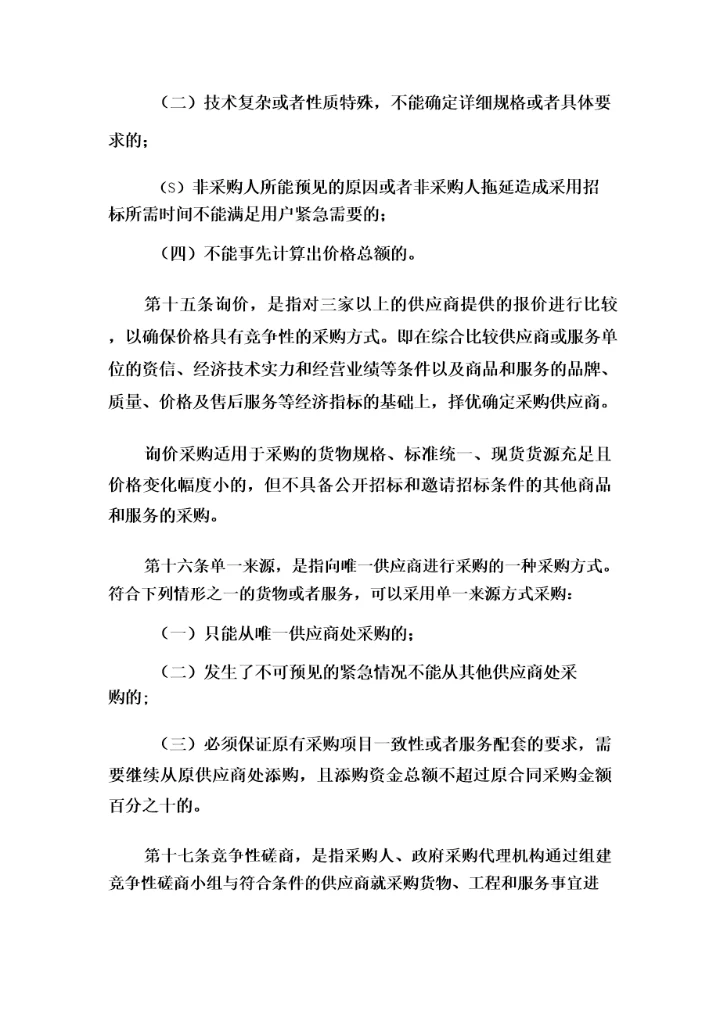 （二）技术复杂或者性质特殊，不能确定详细规格或者具体要求的；

（S）非采购人所能预见的原因或者非采购人拖延造成采用招标所需时间不能满足用户紧急需要的；

（四）不能事先计算出价格总额的。

第十五条询价，是指对三家以上的供应商提供的报价进行比较，以确保价格具有竞争性的采购方式。即在综合比较供应商或服务单位的资信、经济技术实力和经营业绩等条件以及商品和服务的品牌、质量、价格及售后服务等经济指标的基础上，择优确定采购供应商。

询价采购适用于采购的货物规格、标准统一、现货货源充足且价格变化幅度小的，但不具备公开招标和邀请招标条件的其他商品和服务的采购。

第十六条单一来源，是指向唯一供应商进行采购的一种采购方式。符合下列情形之一的货物或者服务，可以采用单一来源方式采购：

（一）只能从唯一供应商处采购的；

（二）发生了不可预见的紧急情况不能从其他供应商处采购的；

（三）必须保证原有采购项目一致性或者服务配套的要求，需要继续从原供应商处添购，且添购资金总额不超过原合同采购金额百分之十的。

第十七条竞争性磋商，是指采购人、政府采购代理机构通过组建竞争性磋商小组与符合条件的供应商就采购货物、工程和服务事宜进